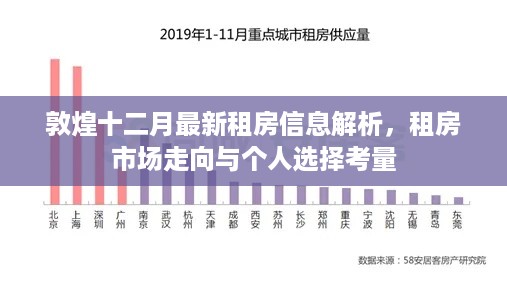 2019年1-11月重点城市租房供应量

敦煌十二月最新租房信息解析，租房市场走向与个人选择考量

北京
上海
深圳
广州
南京
武汉
杭州
天津
成都
西安
苏州
长沙
郑州
重庆
宁波
沈阳
无锡
青岛
东莞

数据来源：58安居客房产研究院